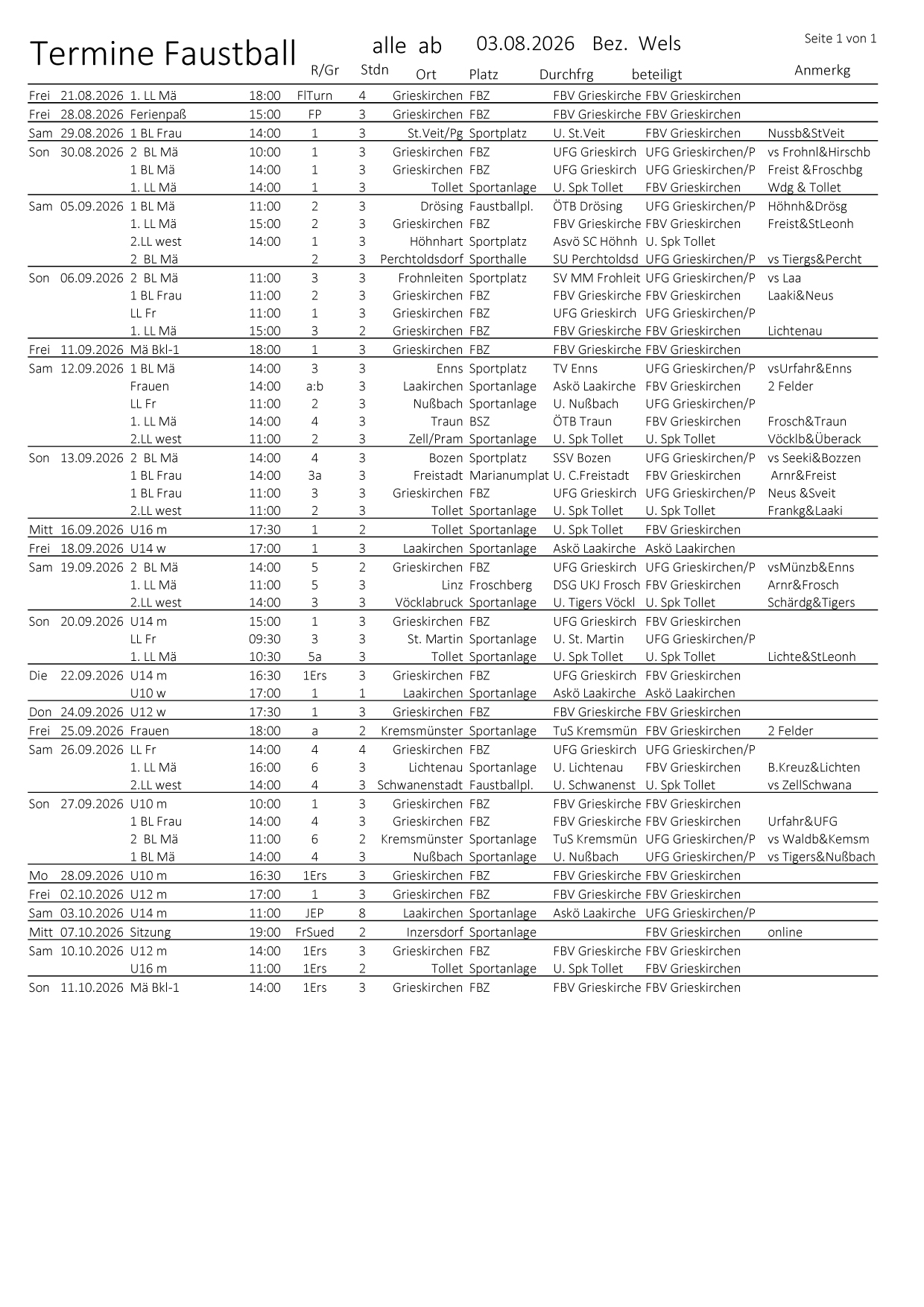 Termine Faustball alle ab 03.08.2026 Bez. Wels Seite 1 von 1

| | | | | R/Gr | Stdn | Ort | Platz | Durchfrg | beteiligt | Anmerkg |
|---|---|---|---|---|---|---|---|---|---|---|
| Frei | 21.08.2026 | 1. LL Mä | 18:00 | FlTurn | 4 | Grieskirchen | FBZ | FBV Grieskirche | FBV Grieskirchen | |
| Frei | 28.08.2026 | Ferienpaß | 15:00 | FP | 3 | Grieskirchen | FBZ | FBV Grieskirche | FBV Grieskirchen | |
| Sam | 29.08.2026 | 1 BL Frau | 14:00 | 1 | 3 | St.Veit/Pg | Sportplatz | U. St.Veit | FBV Grieskirchen | Nussb&StVeit |
| Son | 30.08.2026 | 2 BL Mä | 10:00 | 1 | 3 | Grieskirchen | FBZ | UFG Grieskirch | UFG Grieskirchen/P | vs Frohnl&Hirschb |
| | | 1 BL Mä | 14:00 | 1 | 3 | Grieskirchen | FBZ | UFG Grieskirch | UFG Grieskirchen/P | Freist &Froschbg |
| | | 1. LL Mä | 14:00 | 1 | 3 | Tollet | Sportanlage | U. Spk Tollet | FBV Grieskirchen | Wdg & Tollet |
| Sam | 05.09.2026 | 1 BL Mä | 11:00 | 2 | 3 | Drösing | Faustballpl. | ÖTB Drösing | UFG Grieskirchen/P | Höhnh&Drösg |
| | | 1. LL Mä | 15:00 | 2 | 3 | Grieskirchen | FBZ | FBV Grieskirche | FBV Grieskirchen | Freist&StLeonh |
| | | 2.LL west | 14:00 | 1 | 3 | Höhnhart | Sportplatz | Asvö SC Höhnh | U. Spk Tollet | |
| | | 2 BL Mä | | 2 | 3 | Perchtoldsdorf | Sporthalle | SU Perchtoldsd | UFG Grieskirchen/P | vs Tiergs&Percht |
| Son | 06.09.2026 | 2 BL Mä | 11:00 | 3 | 3 | Frohnleiten | Sportplatz | SV MM Frohleit | UFG Grieskirchen/P | vs Laa |
| | | 1 BL Frau | 11:00 | 2 | 3 | Grieskirchen | FBZ | FBV Grieskirche | FBV Grieskirchen | Laaki&Neus |
| | | LL Fr | 11:00 | 1 | 3 | Grieskirchen | FBZ | UFG Grieskirch | UFG Grieskirchen/P | |
| | | 1. LL Mä | 15:00 | 3 | 2 | Grieskirchen | FBZ | FBV Grieskirche | FBV Grieskirchen | Lichtenau |
| Frei | 11.09.2026 | Mä Bkl-1 | 18:00 | 1 | 3 | Grieskirchen | FBZ | FBV Grieskirche | FBV Grieskirchen | |
| Sam | 12.09.2026 | 1 BL Mä | 14:00 | 3 | 3 | Enns | Sportplatz | TV Enns | UFG Grieskirchen/P | vsUrfahr&Enns |
| | | Frauen | 14:00 | a:b | 3 | Laakirchen | Sportanlage | Askö Laakirche | FBV Grieskirchen | 2 Felder |
| | | LL Fr | 11:00 | 2 | 3 | Nußbach | Sportanlage | U. Nußbach | UFG Grieskirchen/P | |
| | | 1. LL Mä | 14:00 | 4 | 3 | Traun | BSZ | ÖTB Traun | FBV Grieskirchen | Frosch&Traun |
| | | 2.LL west | 11:00 | 2 | 3 | Zell/Pram | Sportanlage | U. Spk Tollet | U. Spk Tollet | Vöcklb&Überack |
| Son | 13.09.2026 | 2 BL Mä | 14:00 | 4 | 3 | Bozen | Sportplatz | SSV Bozen | UFG Grieskirchen/P | vs Seeki&Bozzen |
| | | 1 BL Frau | 14:00 | 3a | 3 | Freistadt | Marianumplat | U. C.Freistadt | FBV Grieskirchen | Arnr&Freist |
| | | 1 BL Frau | 11:00 | 3 | 3 | Grieskirchen | FBZ | UFG Grieskirch | UFG Grieskirchen/P | Neus &Sveit |
| | | 2.LL west | 11:00 | 2 | 3 | Tollet | Sportanlage | U. Spk Tollet | U. Spk Tollet | Frankg&Laaki |
| Mitt | 16.09.2026 | U16 m | 17:30 | 1 | 2 | Tollet | Sportanlage | U. Spk Tollet | FBV Grieskirchen | |
| Frei | 18.09.2026 | U14 w | 17:00 | 1 | 3 | Laakirchen | Sportanlage | Askö Laakirche | Askö Laakirchen | |
| Sam | 19.09.2026 | 2 BL Mä | 14:00 | 5 | 2 | Grieskirchen | FBZ | UFG Grieskirch | UFG Grieskirchen/P | vsMünzb&Enns |
| | | 1. LL Mä | 11:00 | 5 | 3 | Linz | Froschberg | DSG UKJ Frosch | FBV Grieskirchen | Arnr&Frosch |
| | | 2.LL west | 14:00 | 3 | 3 | Vöcklabruck | Sportanlage | U. Tigers Vöckl | U. Spk Tollet | Schärdg&Tigers |
| Son | 20.09.2026 | U14 m | 15:00 | 1 | 3 | Grieskirchen | FBZ | UFG Grieskirch | FBV Grieskirchen | |
| | | LL Fr | 09:30 | 3 | 3 | St. Martin | Sportanlage | U. St. Martin | UFG Grieskirchen/P | |
| | | 1. LL Mä | 10:30 | 5a | 3 | Tollet | Sportanlage | U. Spk Tollet | U. Spk Tollet | Lichte&StLeonh |
| Die | 22.09.2026 | U14 m | 16:30 | 1Ers | 3 | Grieskirchen | FBZ | UFG Grieskirch | FBV Grieskirchen | |
| | | U10 w | 17:00 | 1 | 1 | Laakirchen | Sportanlage | Askö Laakirche | Askö Laakirchen | |
| Don | 24.09.2026 | U12 w | 17:30 | 1 | 3 | Grieskirchen | FBZ | FBV Grieskirche | FBV Grieskirchen | |
| Frei | 25.09.2026 | Frauen | 18:00 | a | 2 | Kremsmünster | Sportanlage | TuS Kremsmün | FBV Grieskirchen | 2 Felder |
| Sam | 26.09.2026 | LL Fr | 14:00 | 4 | 4 | Grieskirchen | FBZ | UFG Grieskirch | UFG Grieskirchen/P | |
| | | 1. LL Mä | 16:00 | 6 | 3 | Lichtenau | Sportanlage | U. Lichtenau | FBV Grieskirchen | B.Kreuz&Lichten |
| | | 2.LL west | 14:00 | 4 | 3 | Schwanenstadt | Faustballpl. | U. Schwanenst | U. Spk Tollet | vs ZellSchwana |
| Son | 27.09.2026 | U10 m | 10:00 | 1 | 3 | Grieskirchen | FBZ | FBV Grieskirche | FBV Grieskirchen | |
| | | 1 BL Frau | 14:00 | 4 | 3 | Grieskirchen | FBZ | FBV Grieskirche | FBV Grieskirchen | Urfahr&UFG |
| | | 2 BL Mä | 11:00 | 6 | 2 | Kremsmünster | Sportanlage | TuS Kremsmün | UFG Grieskirchen/P | vs Waldb&Kemsm |
| | | 1 BL Mä | 14:00 | 4 | 3 | Nußbach | Sportanlage | U. Nußbach | UFG Grieskirchen/P | vs Tigers&Nußbach |
| Mo | 28.09.2026 | U10 m | 16:30 | 1Ers | 3 | Grieskirchen | FBZ | FBV Grieskirche | FBV Grieskirchen | |
| Frei | 02.10.2026 | U12 m | 17:00 | 1 | 3 | Grieskirchen | FBZ | FBV Grieskirche | FBV Grieskirchen | |
| Sam | 03.10.2026 | U14 m | 11:00 | JEP | 8 | Laakirchen | Sportanlage | Askö Laakirche | UFG Grieskirchen/P | |
| Mitt | 07.10.2026 | Sitzung | 19:00 | FrSued | 2 | Inzersdorf | Sportanlage | | FBV Grieskirchen | online |
| Sam | 10.10.2026 | U12 m | 14:00 | 1Ers | 3 | Grieskirchen | FBZ | FBV Grieskirche | FBV Grieskirchen | |
| | | U16 m | 11:00 | 1Ers | 2 | Tollet | Sportanlage | U. Spk Tollet | FBV Grieskirchen | |
| Son | 11.10.2026 | Mä Bkl-1 | 14:00 | 1Ers | 3 | Grieskirchen | FBZ | FBV Grieskirche | FBV Grieskirchen | |